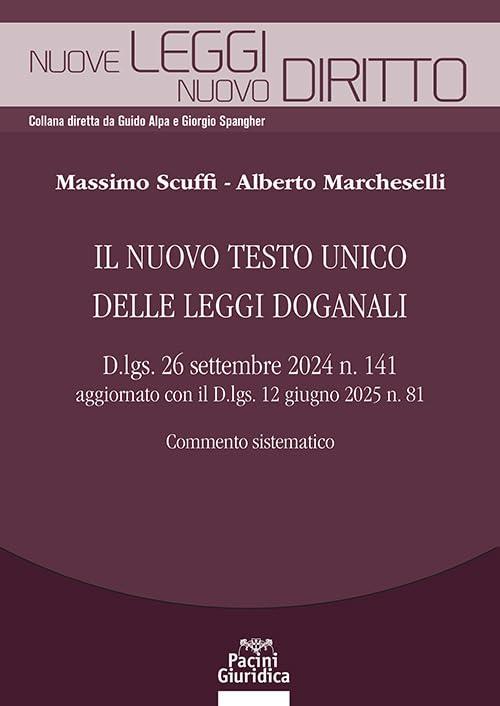 NUOVE LEGGI NUOVO DIRITTO

Collana diretta da Guido Alpa e Giorgio Spangher

Massimo Scuffi - Alberto Marcheselli

IL NUOVO TESTO UNICO DELLE LEGGI DOGANALI

D.lgs. 26 settembre 2024 n. 141
aggiornato con il D.lgs. 12 giugno 2025 n. 81

Commento sistematico

Pacini Giuridica